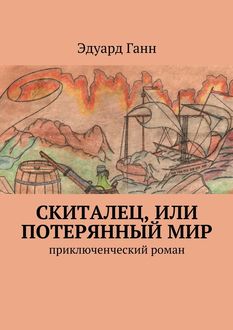 Эдуард Ганн

СКИТАЛЕЦ, ИЛИ ПОТЕРЯННЫЙ МИР

приключенческий роман